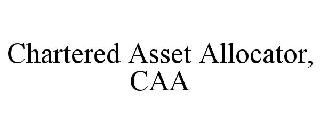 Chartered Asset Allocator,
CAA